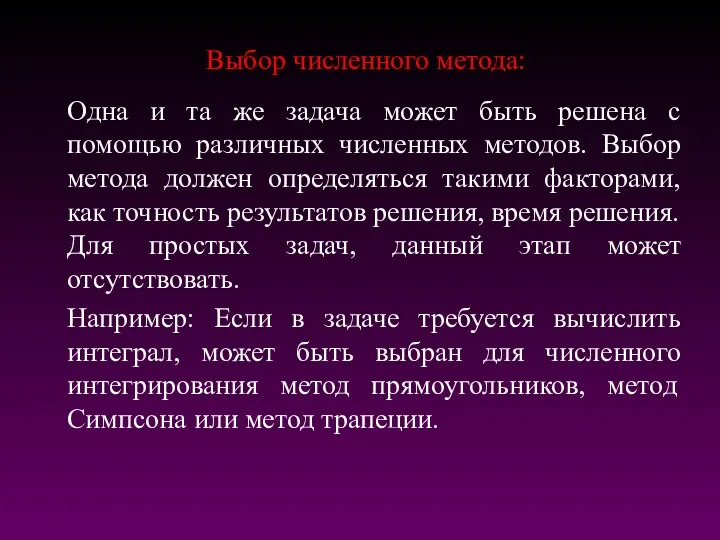 Выбор численного метода:

Одна и та же задача может быть решена с помощью различных численных методов. Выбор метода должен определяться такими факторами, как точность результатов решения, время решения. Для простых задач, данный этап может отсутствовать.

Например: Если в задаче требуется вычислить интеграл, может быть выбран для численного интегрирования метод прямоугольников, метод Симпсона или метод трапеции.